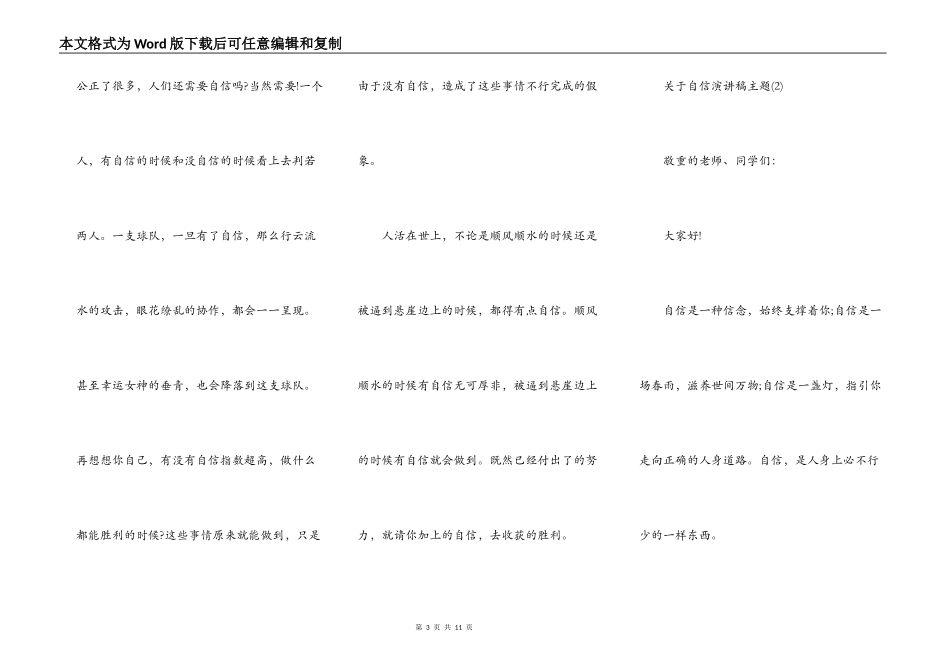 本文格式为Word版下载后可任意编辑和复制

公正了很多，人们还需要自信吗?当然需要!一个人，有自信的时候和没自信的时候看上去判若两人。一支球队，一旦有了自信，那么行云流水的攻击，眼花缭乱的协作，都会一一呈现。甚至幸运女神的垂青，也会降落到这支球队。再想想你自己，有没有自信指数超高，做什么都能胜利的时候?这些事情原来就能做到，只是由于没有自信，造成了这些事情不行完成的假象。

人活在世上，不论是顺风顺水的时候还是被逼到悬崖边上的时候，都得有点自信。顺风顺水的时候有自信无可厚非，被逼到悬崖边上的时候有自信就会做到。既然已经付出了的努力，就请你加上的自信，去收获的胜利。

关于自信演讲稿主题(2)

敬重的老师、同学们:

大家好!

自信是一种信念，始终支撑着你;自信是一场春雨，滋养世间万物;自信是一盏灯，指引你走向正确的人身道路。自信，是人身上必不行少的一样东西。

第 3 页 共 11 页